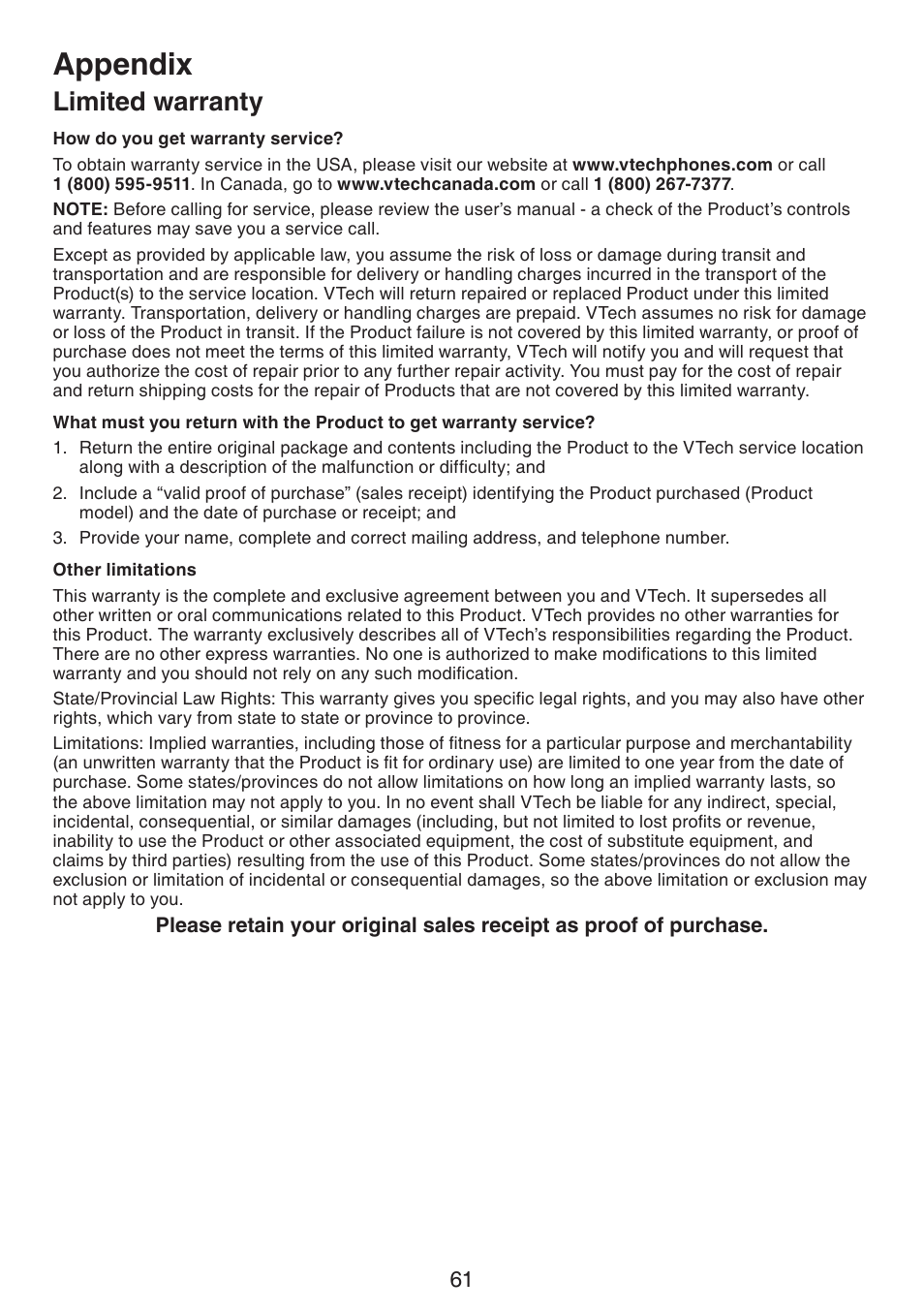 Appendix

Limited warranty

How do you get warranty service?

To obtain warranty service in the USA, please visit our website at www.vtechphones.com or call 1 (800) 595-9511. In Canada, go to www.vtechcanada.com or call 1 (800) 267-7377.

NOTE: Before calling for service, please review the user's manual - a check of the Product's controls and features may save you a service call.

Except as provided by applicable law, you assume the risk of loss or damage during transit and transportation and are responsible for delivery or handling charges incurred in the transport of the Product(s) to the service location. VTech will return repaired or replaced Product under this limited warranty. Transportation, delivery or handling charges are prepaid. VTech assumes no risk for damage or loss of the Product in transit. If the Product failure is not covered by this limited warranty, or proof of purchase does not meet the terms of this limited warranty, VTech will notify you and will request that you authorize the cost of repair prior to any further repair activity. You must pay for the cost of repair and return shipping costs for the repair of Products that are not covered by this limited warranty.

What must you return with the Product to get warranty service?

1. Return the entire original package and contents including the Product to the VTech service location along with a description of the malfunction or difficulty; and

2. Include a "valid proof of purchase" (sales receipt) identifying the Product purchased (Product model) and the date of purchase or receipt; and

3. Provide your name, complete and correct mailing address, and telephone number.

Other limitations

This warranty is the complete and exclusive agreement between you and VTech. It supersedes all other written or oral communications related to this Product. VTech provides no other warranties for this Product. The warranty exclusively describes all of VTech's responsibilities regarding the Product. There are no other express warranties. No one is authorized to make modifications to this limited warranty and you should not rely on any such modification.

State/Provincial Law Rights: This warranty gives you specific legal rights, and you may also have other rights, which vary from state to state or province to province.

Limitations: Implied warranties, including those of fitness for a particular purpose and merchantability (an unwritten warranty that the Product is fit for ordinary use) are limited to one year from the date of purchase. Some states/provinces do not allow limitations on how long an implied warranty lasts, so the above limitation may not apply to you. In no event shall VTech be liable for any indirect, special, incidental, consequential, or similar damages (including, but not limited to lost profits or revenue, inability to use the Product or other associated equipment, the cost of substitute equipment, and claims by third parties) resulting from the use of this Product. Some states/provinces do not allow the exclusion or limitation of incidental or consequential damages, so the above limitation or exclusion may not apply to you.

Please retain your original sales receipt as proof of purchase.

61